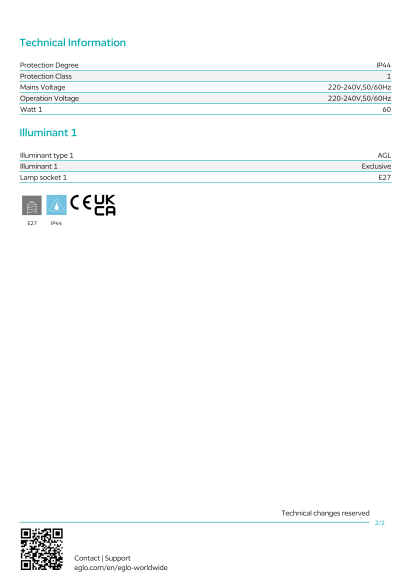 Technical Information

| | |
|---|---|
| Protection Degree | IP44 |
| Protection Class | 1 |
| Mains Voltage | 220-240V,50/60Hz |
| Operation Voltage | 220-240V,50/60Hz |
| Watt 1 | 60 |

Illuminant 1

| | |
|---|---|
| Illuminant type 1 | AGL |
| Illuminant 1 | Exclusive |
| Lamp socket 1 | E27 |

CE UK CA

E27 IP44

Technical changes reserved

2/2

Contact | Support
eglo.com/en/eglo-worldwide